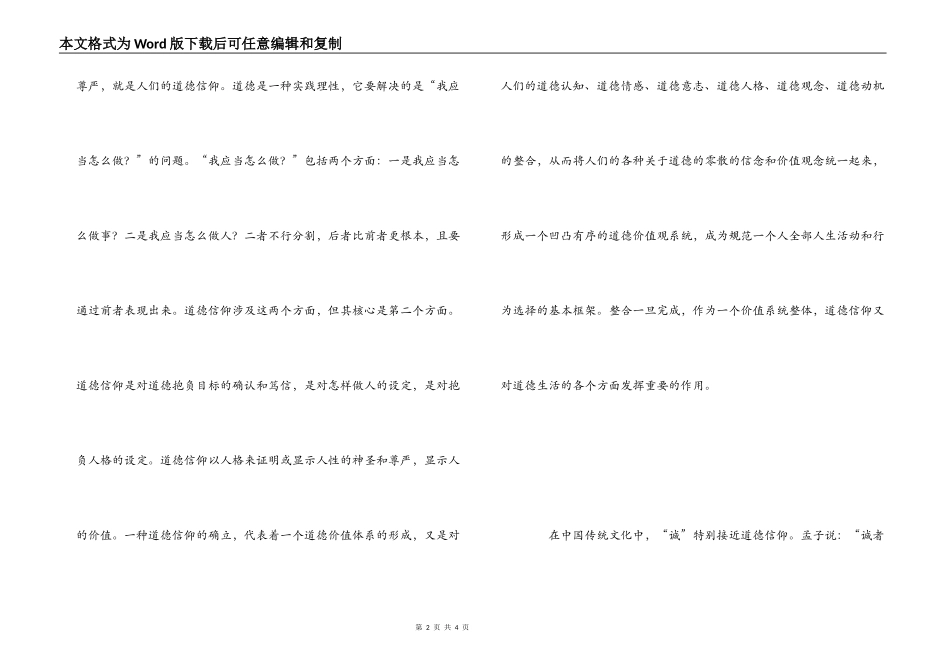 本文格式为Word版下载后可任意编辑和复制

尊严，就是人们的道德信仰。道德是一种实践理性，它要解决的是“我应当怎么做？”的问题。“我应当怎么做？”包括两个方面：一是我应当怎么做事？二是我应当怎么做人？二者不行分割，后者比前者更根本，且要通过前者表现出来。道德信仰涉及这两个方面，但其核心是第二个方面。道德信仰是对道德抱负目标的确认和笃信，是对怎样做人的设定，是对抱负人格的设定。道德信仰以人格来证明或显示人性的神圣和尊严，显示人的价值。一种道德信仰的确立，代表着一个道德价值体系的形成，又是对人们的道德认知、道德情感、道德意志、道德人格、道德观念、道德动机的整合，从而将人们的各种关于道德的零散的信念和价值观念统一起来，形成一个凹凸有序的道德价值观系统，成为规范一个人全部人生活动和行为选择的基本框架。整合一旦完成，作为一个价值系统整体，道德信仰又对道德生活的各个方面发挥重要的作用。

在中国传统文化中，“诚”特别接近道德信仰。孟子说：“诚者

第 2 页 共 4 页